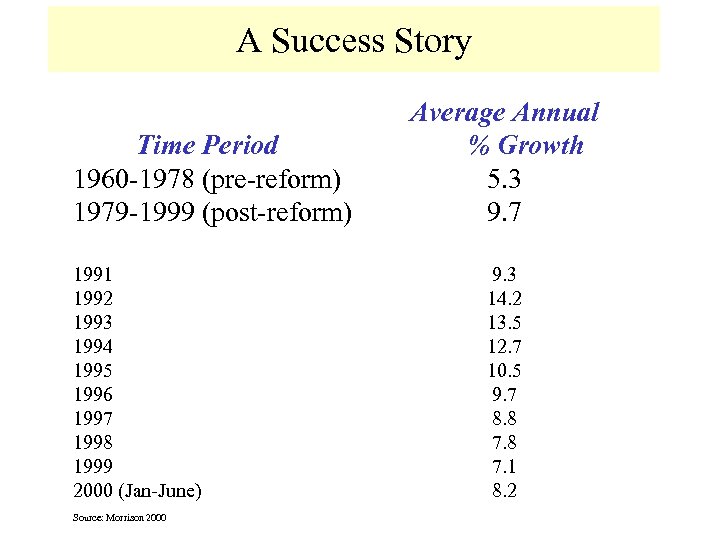 A Success Story

| Time Period | Average Annual % Growth |
|---|---|
| 1960-1978 (pre-reform) | 5.3 |
| 1979-1999 (post-reform) | 9.7 |
| 1991 | 9.3 |
| 1992 | 14.2 |
| 1993 | 13.5 |
| 1994 | 12.7 |
| 1995 | 10.5 |
| 1996 | 9.7 |
| 1997 | 8.8 |
| 1998 | 7.8 |
| 1999 | 7.1 |
| 2000 (Jan-June) | 8.2 |

Source: Morrison 2000